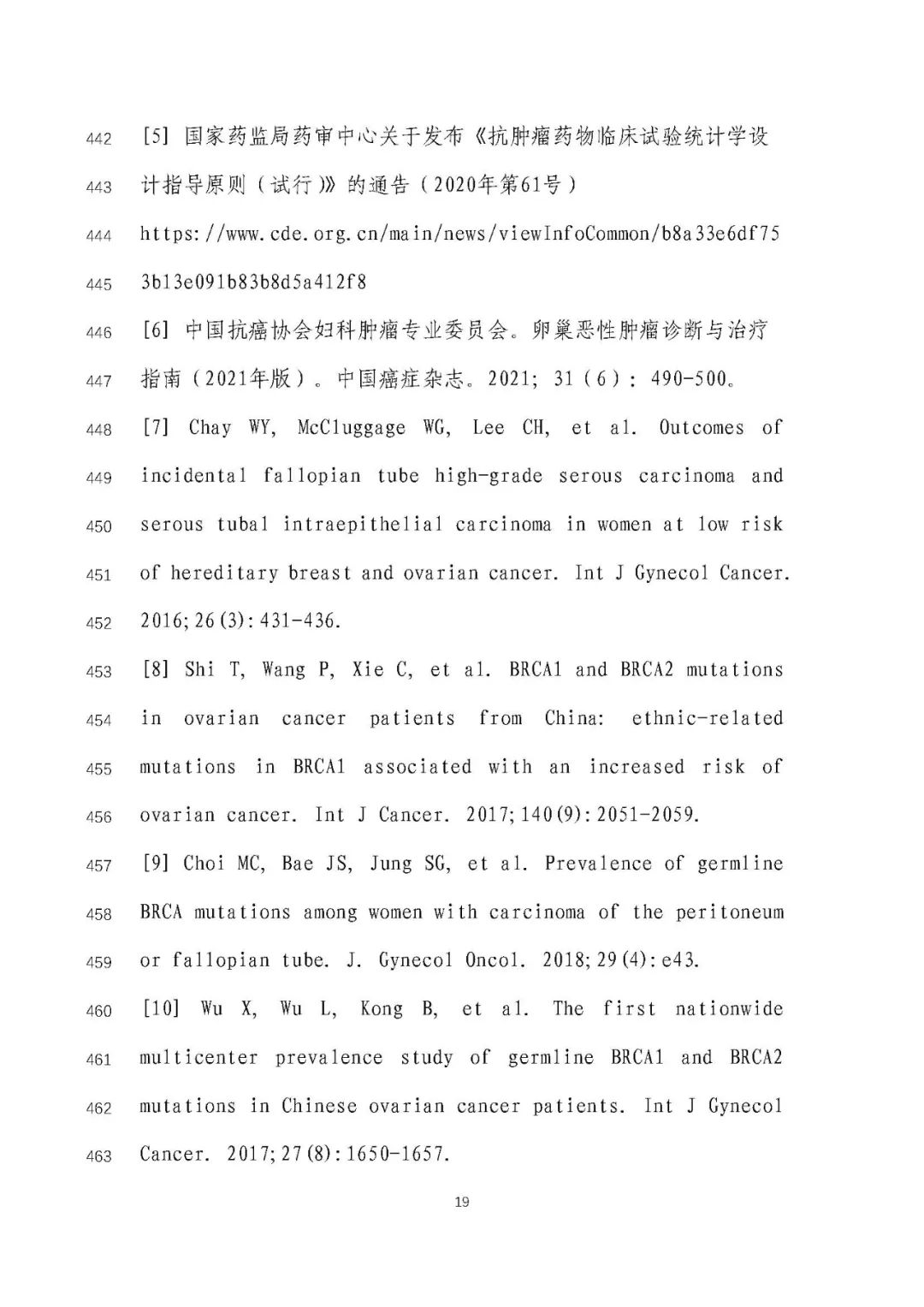 442 [5] 国家药监局药审中心关于发布《抗肿瘤药物临床试验统计学设

443 计指导原则（试行）》的通告（2020年第61号）

444 https://www.cde.org.cn/main/news/viewInfoCommon/b8a33e6df75

445 3b13e091b83b8d5a412f8

446 [6] 中国抗癌协会妇科肿瘤专业委员会。卵巢恶性肿瘤诊断与治疗

447 指南（2021年版）。中国癌症杂志。2021; 31（6）: 490-500。

448 [7] Chay WY, McCluggage WG, Lee CH, et al. Outcomes of

449 incidental fallopian tube high-grade serous carcinoma and

450 serous tubal intraepithelial carcinoma in women at low risk

451 of hereditary breast and ovarian cancer. Int J Gynecol Cancer.

452 2016;26(3):431-436.

453 [8] Shi T, Wang P, Xie C, et al. BRCA1 and BRCA2 mutations

454 in ovarian cancer patients from China: ethnic-related

455 mutations in BRCA1 associated with an increased risk of

456 ovarian cancer. Int J Cancer. 2017;140(9):2051-2059.

457 [9] Choi MC, Bae JS, Jung SG, et al. Prevalence of germline

458 BRCA mutations among women with carcinoma of the peritoneum

459 or fallopian tube. J. Gynecol Oncol. 2018;29(4):e43.

460 [10] Wu X, Wu L, Kong B, et al. The first nationwide

461 multicenter prevalence study of germline BRCA1 and BRCA2

462 mutations in Chinese ovarian cancer patients. Int J Gynecol

463 Cancer. 2017;27(8):1650-1657.

19